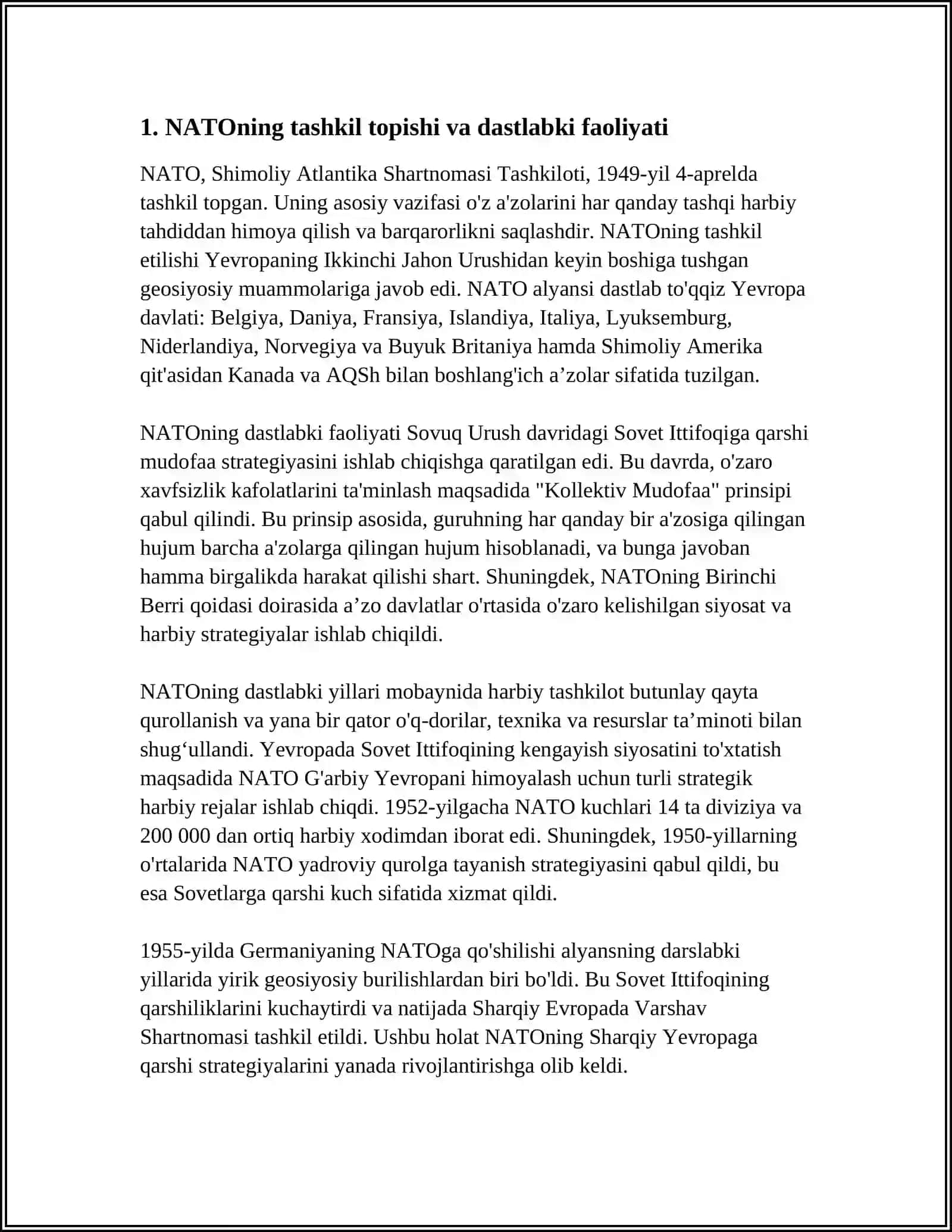 1. NATOning tashkil topishi va dastlabki faoliyati

NATO, Shimoliy Atlantika Shartnomasi Tashkiloti, 1949-yil 4-aprelda tashkil topgan. Uning asosiy vazifasi o'z a'zolarini har qanday tashqi harbiy tahdiddan himoya qilish va barqarorlikni saqlashdir. NATOning tashkil etilishi Yevropaning Ikkinchi Jahon Urushidan keyin boshiga tushgan geosiyosiy muammolariga javob edi. NATO alyansi dastlab to'qqiz Yevropa davlati: Belgiya, Daniya, Fransiya, Islandiya, Italiya, Lyuksemburg, Niderlandiya, Norvegiya va Buyuk Britaniya hamda Shimoliy Amerika qit'asidan Kanada va AQSh bilan boshlang'ich a’zolar sifatida tuzilgan.

NATOning dastlabki faoliyati Sovuq Urush davridagi Sovet Ittifoqiga qarshi mudofaa strategiyasini ishlab chiqishga qaratilgan edi. Bu davrda, o'zaro xavfsizlik kafolatlarini ta'minlash maqsadida "Kollektiv Mudofaa" prinsipi qabul qilindi. Bu prinsip asosida, guruhning har qanday bir a'zosiga qilingan hujum barcha a'zolarga qilingan hujum hisoblanadi, va bunga javoban hamma birgalikda harakat qilishi shart. Shuningdek, NATOning Birinchi Berri qoidasi doirasida a’zo davlatlar o'rtasida o'zaro kelishilgan siyosat va harbiy strategiyalar ishlab chiqildi.

NATOning dastlabki yillari mobaynida harbiy tashkilot butunlay qayta qurollanish va yana bir qator o'q-dorilar, texnika va resurslar ta’minoti bilan shug‘ullandi. Yevropada Sovet Ittifoqining kengayish siyosatini to'xtatish maqsadida NATO G'arbiy Yevropani himoyalash uchun turli strategik harbiy rejalar ishlab chiqdi. 1952-yilgacha NATO kuchlari 14 ta diviziya va 200 000 dan ortiq harbiy xodimdan iborat edi. Shuningdek, 1950-yillarning o'rtalarida NATO yadroviy qurolga tayanish strategiyasini qabul qildi, bu esa Sovetlarga qarshi kuch sifatida xizmat qildi.

1955-yilda Germaniyaning NATOga qo'shilishi alyansning darslabki yillarida yirik geosiyosiy burilishlardan biri bo'ldi. Bu Sovet Ittifoqining qarshiliklarini kuchaytirdi va natijada Sharqiy Evropada Varshav Shartnomasi tashkil etildi. Ushbu holat NATOning Sharqiy Yevropaga qarshi strategiyalarini yanada rivojlantirishga olib keldi.